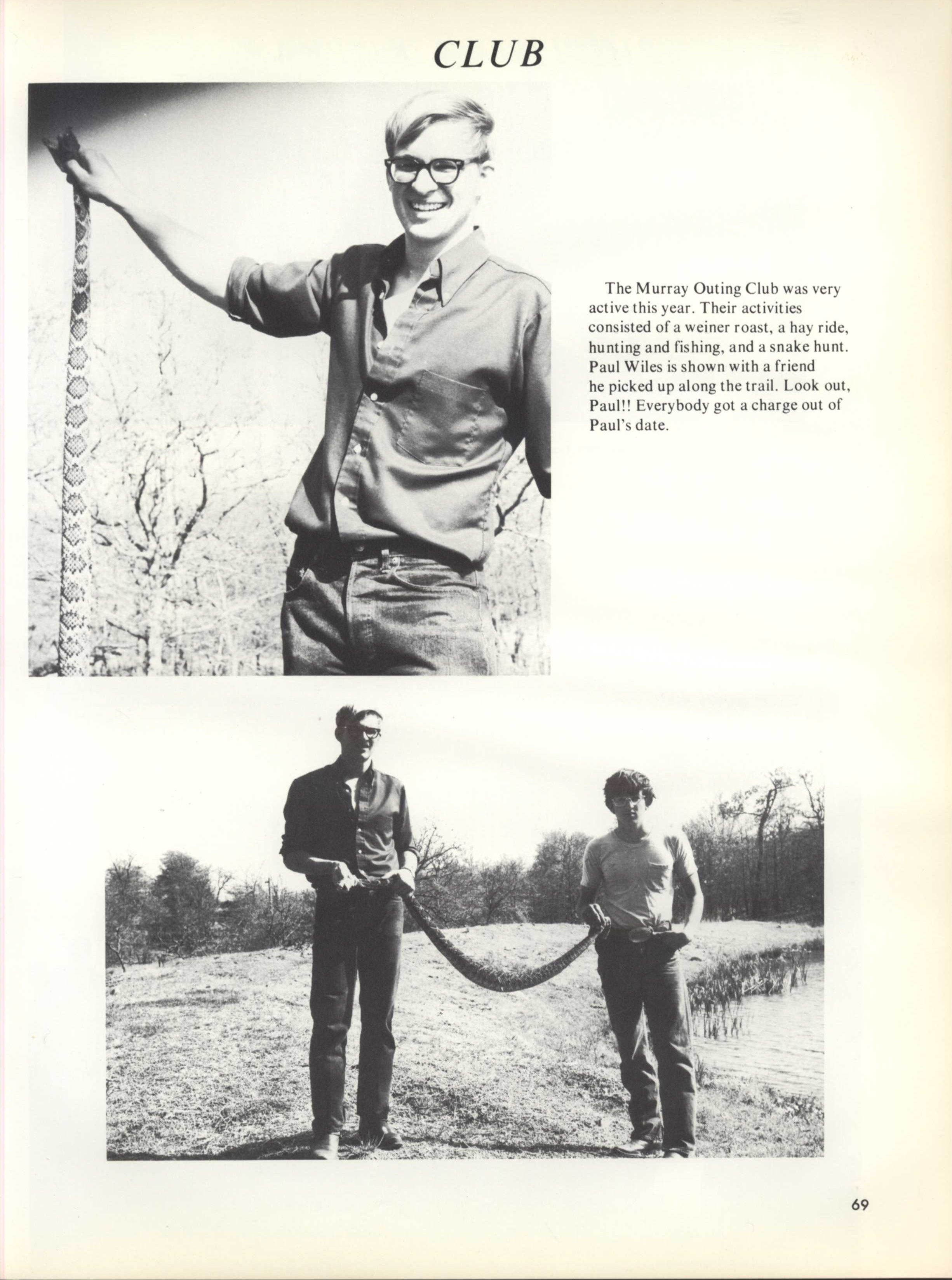 CLUB

The Murray Outing Club was very active this year. Their activities consisted of a weiner roast, a hay ride, hunting and fishing, and a snake hunt. Paul Wiles is shown with a friend he picked up along the trail. Look out, Paul!! Everybody got a charge out of Paul's date.

69